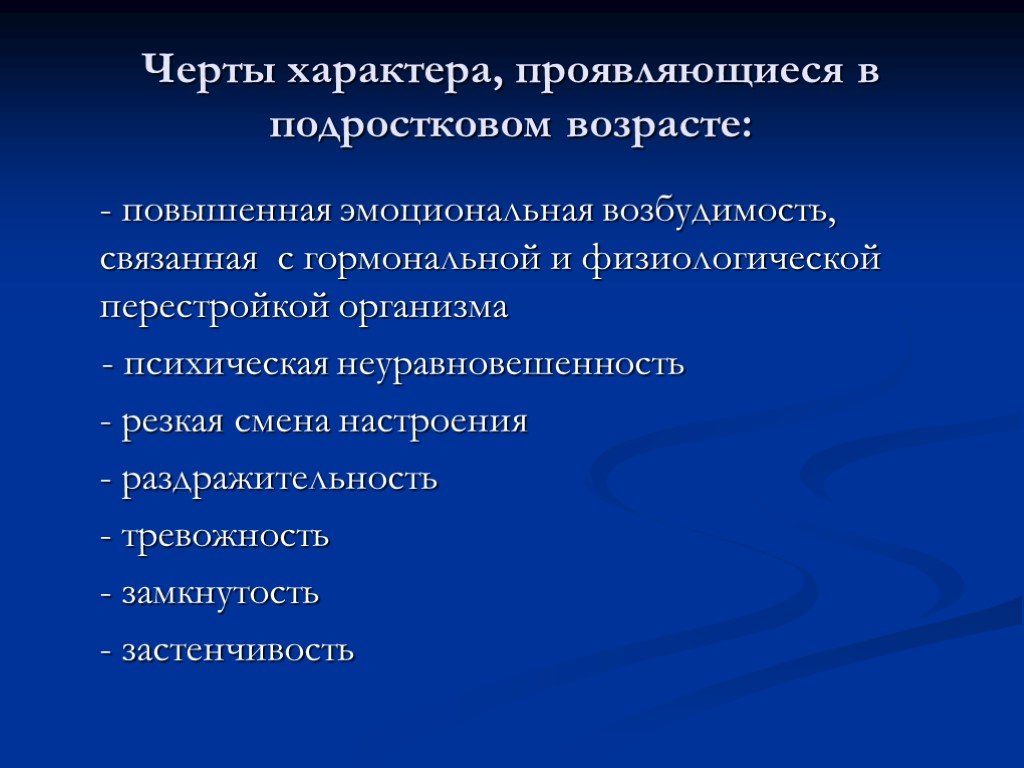 Черты характера, проявляющиеся в подростковом возрасте:

- повышенная эмоциональная возбудимость, связанная с гормональной и физиологической перестройкой организма

- психическая неуравновешенность

- резкая смена настроения

- раздражительность

- тревожность

- замкнутость

- застенчивость